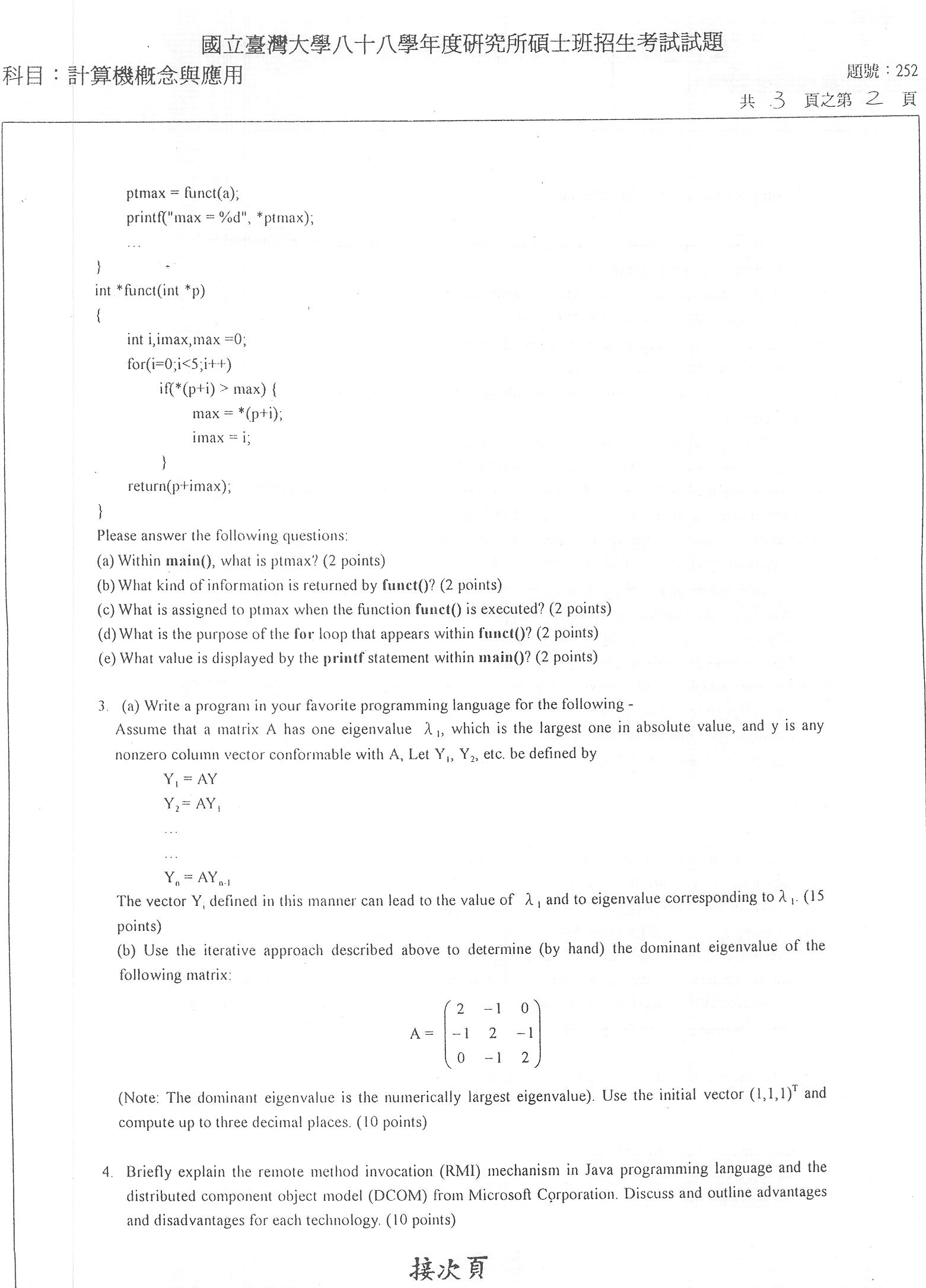 國立臺灣大學八十八學年度研究所碩士班招生考試試題

科目：計算機概念與應用

題號：252

共 3 頁之第 2 頁

ptmax = funct(a);
printf("max = %d", *ptmax);
...
}
int *funct(int *p)
{
int i,imax,max =0;
for(i=0;i<5;i++)
if(*(p+i) > max) {
max = *(p+i);
imax = i;
}
return(p+imax);
}

Please answer the following questions:
(a) Within main(), what is ptmax? (2 points)
(b) What kind of information is returned by funct()? (2 points)
(c) What is assigned to ptmax when the function funct() is executed? (2 points)
(d) What is the purpose of the for loop that appears within funct()? (2 points)
(e) What value is displayed by the printf statement within main()? (2 points)

3. (a) Write a program in your favorite programming language for the following -
Assume that a matrix A has one eigenvalue $\lambda_1$, which is the largest one in absolute value, and y is any nonzero column vector conformable with A, Let $Y_1$, $Y_2$, etc. be defined by

$Y_1 = AY$
$Y_2 = AY_1$
...
...
$Y_n = AY_{n-1}$

The vector $Y_i$ defined in this manner can lead to the value of $\lambda_1$ and to eigenvalue corresponding to $\lambda_1$. (15 points)
(b) Use the iterative approach described above to determine (by hand) the dominant eigenvalue of the following matrix:

$A = \begin{pmatrix} 2 & -1 & 0 \\ -1 & 2 & -1 \\ 0 & -1 & 2 \end{pmatrix}$

(Note: The dominant eigenvalue is the numerically largest eigenvalue). Use the initial vector $(1,1,1)^T$ and compute up to three decimal places. (10 points)

4. Briefly explain the remote method invocation (RMI) mechanism in Java programming language and the distributed component object model (DCOM) from Microsoft Corporation. Discuss and outline advantages and disadvantages for each technology. (10 points)

接次頁